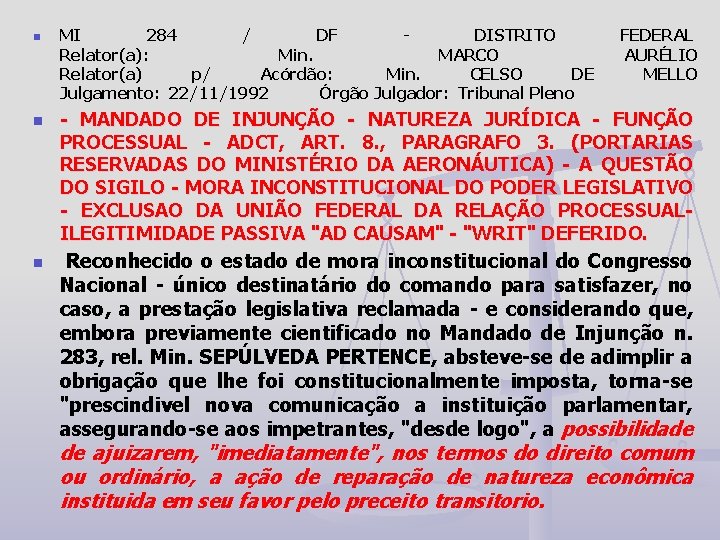 MI 284 / DF - DISTRITO FEDERAL
Relator(a): Min. MARCO AURÉLIO
Relator(a) p/ Acórdão: Min. CELSO DE MELLO
Julgamento: 22/11/1992 Órgão Julgador: Tribunal Pleno

- MANDADO DE INJUNÇÃO - NATUREZA JURÍDICA - FUNÇÃO PROCESSUAL - ADCT, ART. 8., PARAGRAFO 3. (PORTARIAS RESERVADAS DO MINISTÉRIO DA AERONÁUTICA) - A QUESTÃO DO SIGILO - MORA INCONSTITUCIONAL DO PODER LEGISLATIVO - EXCLUSAO DA UNIÃO FEDERAL DA RELAÇÃO PROCESSUAL- ILEGITIMIDADE PASSIVA "AD CAUSAM" - "WRIT" DEFERIDO.

Reconhecido o estado de mora inconstitucional do Congresso Nacional - único destinatário do comando para satisfazer, no caso, a prestação legislativa reclamada - e considerando que, embora previamente cientificado no Mandado de Injunção n. 283, rel. Min. SEPÚLVEDA PERTENCE, absteve-se de adimplir a obrigação que lhe foi constitucionalmente imposta, torna-se "prescindivel nova comunicação a instituição parlamentar, assegurando-se aos impetrantes, "desde logo", a possibilidade de ajuizarem, "imediatamente", nos termos do direito comum ou ordinário, a ação de reparação de natureza econômica instituida em seu favor pelo preceito transitorio.